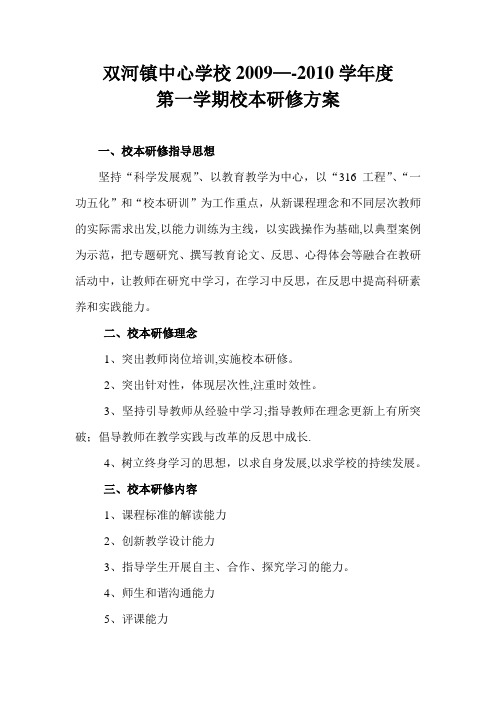 双河镇中心学校 2009—-2010 学年度
第一学期校本研修方案

一、校本研修指导思想

坚持“科学发展观”、以教育教学为中心，以“316 工程”、“一功五化”和“校本研训”为工作重点，从新课程理念和不同层次教师的实际需求出发,以能力训练为主线，以实践操作为基础,以典型案例为示范，把专题研究、撰写教育论文、反思、心得体会等融合在教研活动中，让教师在研究中学习，在学习中反思，在反思中提高科研素养和实践能力。

二、校本研修理念

1、突出教师岗位培训,实施校本研修。

2、突出针对性，体现层次性,注重时效性。

3、坚持引导教师从经验中学习;指导教师在理念更新上有所突破；倡导教师在教学实践与改革的反思中成长.

4、树立终身学习的思想，以求自身发展,以求学校的持续发展。

三、校本研修内容

1、课程标准的解读能力

2、创新教学设计能力

3、指导学生开展自主、合作、探究学习的能力。

4、师生和谐沟通能力

5、评课能力